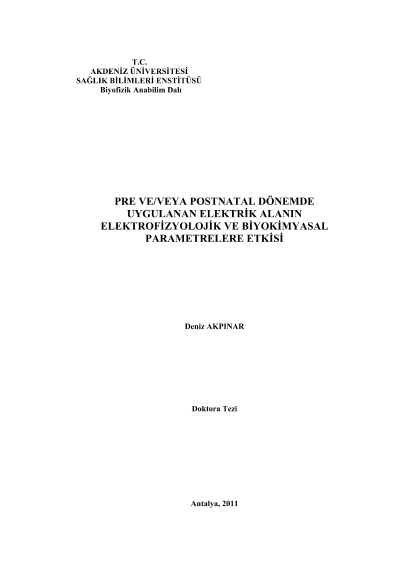 T.C.
AKDENİZ ÜNİVERSİTESİ
SAĞLIK BİLİMLERİ ENSTİTÜSÜ
Biyofizik Anabilim Dalı

PRE VE/VEYA POSTNATAL DÖNEMDE
UYGULANAN ELEKTRİK ALANIN
ELEKTROFİZYOLOJİK VE BİYOKİMYASAL
PARAMETRELERE ETKİSİ

Deniz AKPINAR

Doktora Tezi

Antalya, 2011